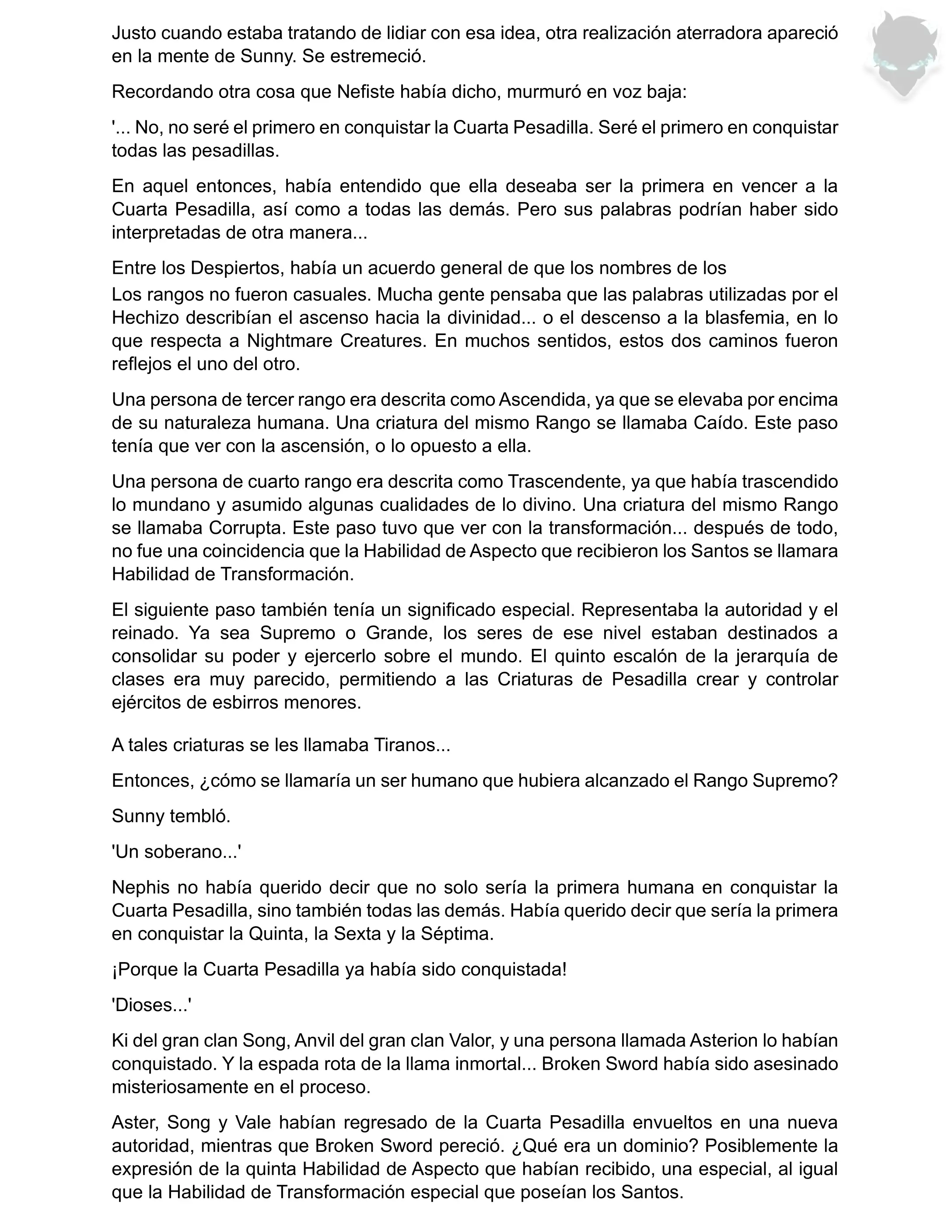 Justo cuando estaba tratando de lidiar con esa idea, otra realización aterradora apareció en la mente de Sunny. Se estremeció.

Recordando otra cosa que Nefiste había dicho, murmuró en voz baja:

'... No, no seré el primero en conquistar la Cuarta Pesadilla. Seré el primero en conquistar todas las pesadillas.

En aquel entonces, había entendido que ella deseaba ser la primera en vencer a la Cuarta Pesadilla, así como a todas las demás. Pero sus palabras podrían haber sido interpretadas de otra manera...

Entre los Despiertos, había un acuerdo general de que los nombres de los

Los rangos no fueron casuales. Mucha gente pensaba que las palabras utilizadas por el Hechizo describían el ascenso hacia la divinidad... o el descenso a la blasfemia, en lo que respecta a Nightmare Creatures. En muchos sentidos, estos dos caminos fueron reflejos el uno del otro.

Una persona de tercer rango era descrita como Ascendida, ya que se elevaba por encima de su naturaleza humana. Una criatura del mismo Rango se llamaba Caído. Este paso tenía que ver con la ascensión, o lo opuesto a ella.

Una persona de cuarto rango era descrita como Trascendente, ya que había trascendido lo mundano y asumido algunas cualidades de lo divino. Una criatura del mismo Rango se llamaba Corrupta. Este paso tuvo que ver con la transformación... después de todo, no fue una coincidencia que la Habilidad de Aspecto que recibieron los Santos se llamara Habilidad de Transformación.

El siguiente paso también tenía un significado especial. Representaba la autoridad y el reinado. Ya sea Supremo o Grande, los seres de ese nivel estaban destinados a consolidar su poder y ejercerlo sobre el mundo. El quinto escalón de la jerarquía de clases era muy parecido, permitiendo a las Criaturas de Pesadilla crear y controlar ejércitos de esbirros menores.

A tales criaturas se les llamaba Tiranos...

Entonces, ¿cómo se llamaría un ser humano que hubiera alcanzado el Rango Supremo?

Sunny tembló.

'Un soberano...'

Nephis no había querido decir que no solo sería la primera humana en conquistar la Cuarta Pesadilla, sino también todas las demás. Había querido decir que sería la primera en conquistar la Quinta, la Sexta y la Séptima.

¡Porque la Cuarta Pesadilla ya había sido conquistada!

'Dioses...'

Ki del gran clan Song, Anvil del gran clan Valor, y una persona llamada Asterion lo habían conquistado. Y la espada rota de la llama inmortal... Broken Sword había sido asesinado misteriosamente en el proceso.

Aster, Song y Vale habían regresado de la Cuarta Pesadilla envueltos en una nueva autoridad, mientras que Broken Sword pereció. ¿Qué era un dominio? Posiblemente la expresión de la quinta Habilidad de Aspecto que habían recibido, una especial, al igual que la Habilidad de Transformación especial que poseían los Santos.